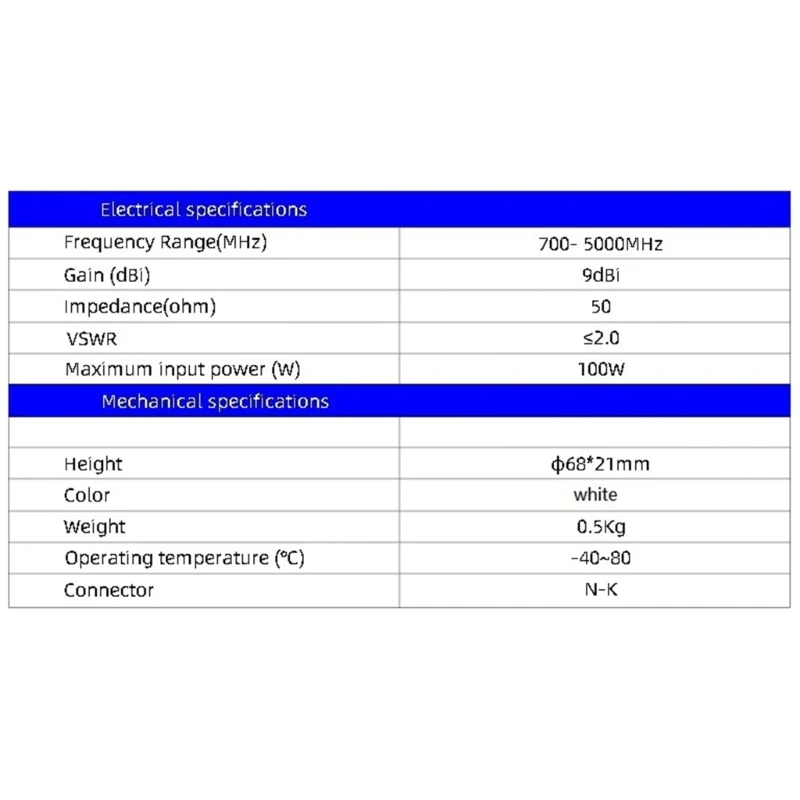 | Electrical specifications | |
|---|---|
| Frequency Range(MHz) | 700- 5000MHz |
| Gain (dBi) | 9dBi |
| Impedance(ohm) | 50 |
| VSWR | ≤2.0 |
| Maximum input power (W) | 100W |
| Mechanical specifications | |
| | |
| Height | ϕ68*21mm |
| Color | white |
| Weight | 0.5Kg |
| Operating temperature (℃) | -40~80 |
| Connector | N-K |